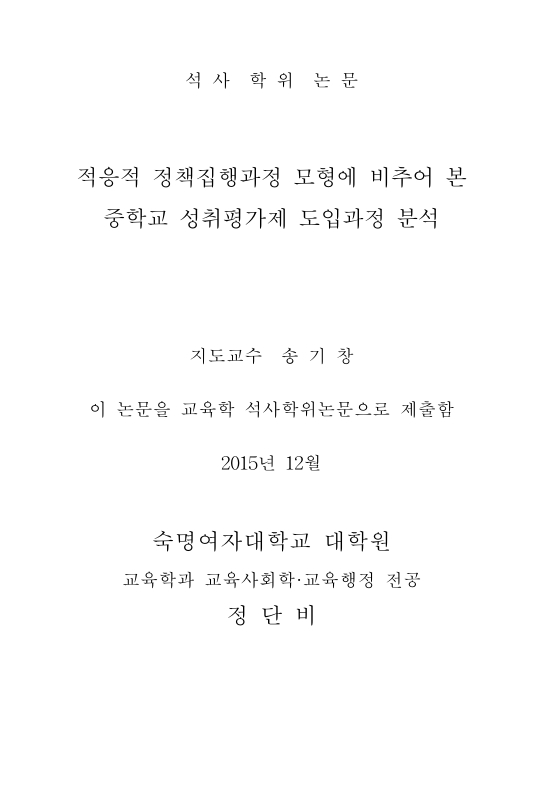 석 사 학 위 논 문

적응적 정책집행과정 모형에 비추어 본 중학교 성취평가제 도입과정 분석

지도교수 송 기 창

이 논문을 교육학 석사학위논문으로 제출함

2015년 12월

숙명여자대학교 대학원

교육학과 교육사회학·교육행정 전공

정 단 비